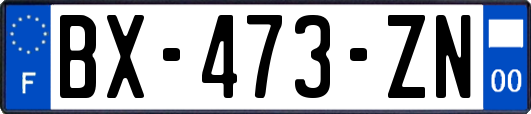 F
BX-473-ZN
00